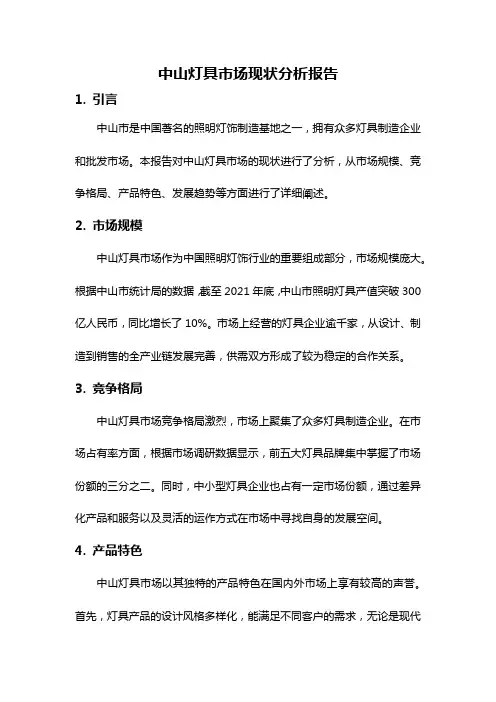 中山灯具市场现状分析报告

1. 引言

中山市是中国著名的照明灯饰制造基地之一，拥有众多灯具制造企业和批发市场。本报告对中山灯具市场的现状进行了分析，从市场规模、竞争格局、产品特色、发展趋势等方面进行了详细阐述。

2. 市场规模

中山灯具市场作为中国照明灯饰行业的重要组成部分，市场规模庞大。根据中山市统计局的数据，截至 2021 年底，中山市照明灯具产值突破 300 亿人民币，同比增长了 10%。市场上经营的灯具企业逾千家，从设计、制造到销售的全产业链发展完善，供需双方形成了较为稳定的合作关系。

3. 竞争格局

中山灯具市场竞争格局激烈，市场上聚集了众多灯具制造企业。在市场占有率方面，根据市场调研数据显示，前五大灯具品牌集中掌握了市场份额的三分之二。同时，中小型灯具企业也占有一定市场份额，通过差异化产品和服务以及灵活的运作方式在市场中寻找自身的发展空间。

4. 产品特色

中山灯具市场以其独特的产品特色在国内外市场上享有较高的声誉。首先，灯具产品的设计风格多样化，能满足不同客户的需求，无论是现代